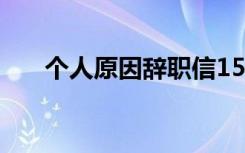 个人原因辞职信15